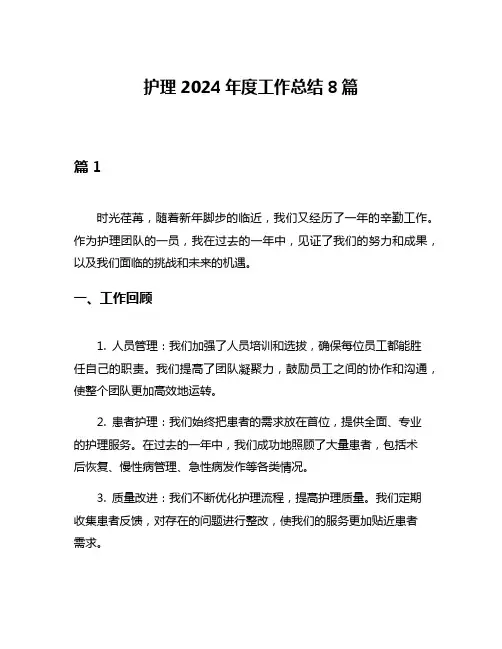 护理 2024 年度工作总结 8 篇

篇 1

时光荏苒，随着新年脚步的临近，我们又经历了一年的辛勤工作。作为护理团队的一员，我在过去的一年中，见证了我们的努力和成果，以及我们面临的挑战和未来的机遇。

一、工作回顾

1. 人员管理：我们加强了人员培训和选拔，确保每位员工都能胜任自己的职责。我们提高了团队凝聚力，鼓励员工之间的协作和沟通，使整个团队更加高效地运转。

2. 患者护理：我们始终把患者的需求放在首位，提供全面、专业的护理服务。在过去的一年中，我们成功地照顾了大量患者，包括术后恢复、慢性病管理、急性病发作等各类情况。

3. 质量改进：我们不断优化护理流程，提高护理质量。我们定期收集患者反馈，对存在的问题进行整改，使我们的服务更加贴近患者需求。